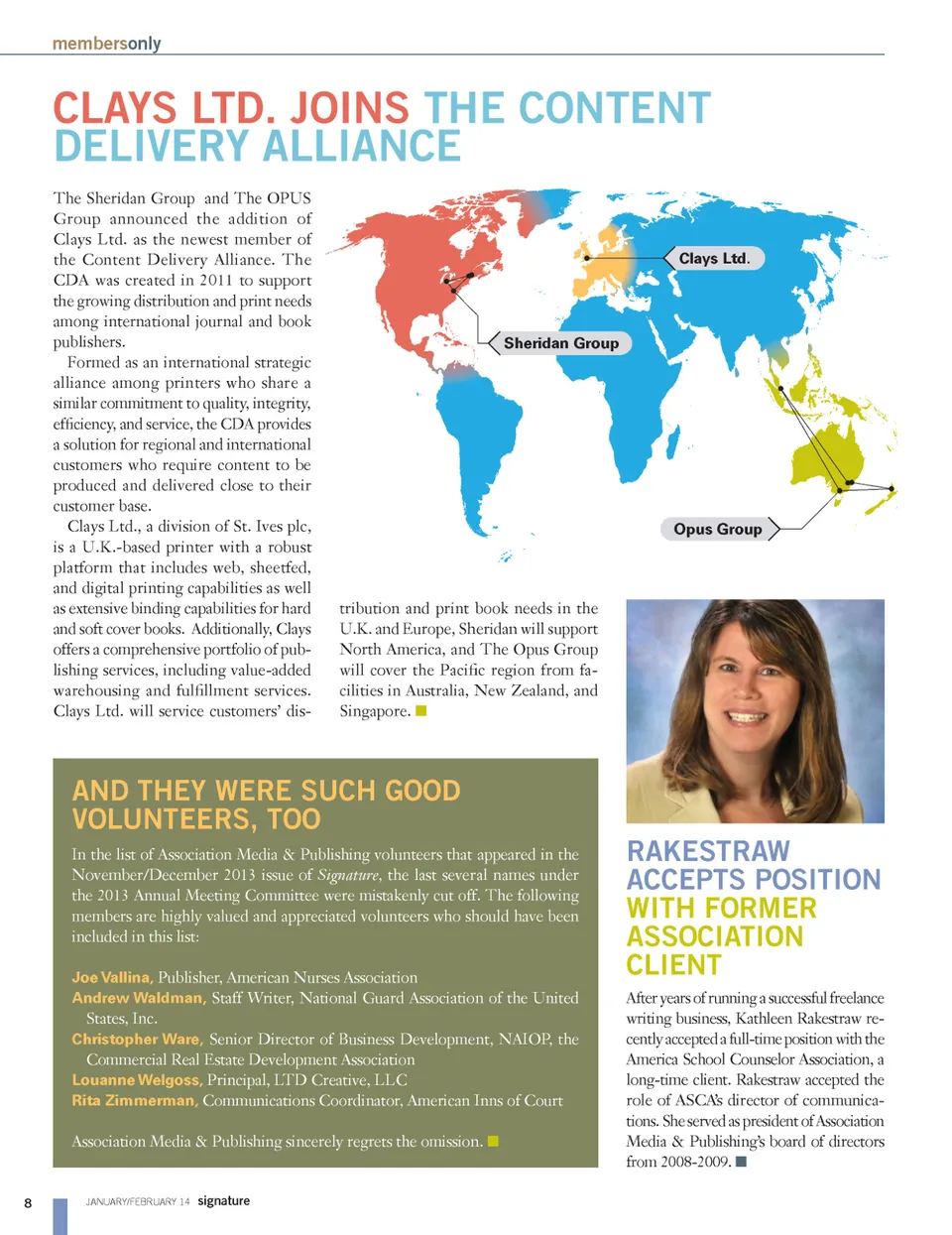 membersonly

CLAYS LTD. JOINS THE CONTENT DELIVERY ALLIANCE

The Sheridan Group and The OPUS Group announced the addition of Clays Ltd. as the newest member of the Content Delivery Alliance. The CDA was created in 2011 to support the growing distribution and print needs among international journal and book publishers.

Formed as an international strategic alliance among printers who share a similar commitment to quality, integrity, efficiency, and service, the CDA provides a solution for regional and international customers who require content to be produced and delivered close to their customer base.

Clays Ltd., a division of St. Ives plc, is a U.K.-based printer with a robust platform that includes web, sheetfed, and digital printing capabilities as well as extensive binding capabilities for hard and soft cover books. Additionally, Clays offers a comprehensive portfolio of publishing services, including value-added warehousing and fulfillment services. Clays Ltd. will service customers' distribution and print book needs in the U.K. and Europe, Sheridan will support North America, and The Opus Group will cover the Pacific region from facilities in Australia, New Zealand, and Singapore.

Clays Ltd.

Sheridan Group

Opus Group

AND THEY WERE SUCH GOOD VOLUNTEERS, TOO

In the list of Association Media & Publishing volunteers that appeared in the November/December 2013 issue of Signature, the last several names under the 2013 Annual Meeting Committee were mistakenly cut off. The following members are highly valued and appreciated volunteers who should have been included in this list:

Joe Vallina, Publisher, American Nurses Association
Andrew Waldman, Staff Writer, National Guard Association of the United States, Inc.
Christopher Ware, Senior Director of Business Development, NAIOP, the Commercial Real Estate Development Association
Louanne Welgoss, Principal, LTD Creative, LLC
Rita Zimmerman, Communications Coordinator, American Inns of Court

Association Media & Publishing sincerely regrets the omission.

RAKESTRAW ACCEPTS POSITION WITH FORMER ASSOCIATION CLIENT

After years of running a successful freelance writing business, Kathleen Rakestraw recently accepted a full-time position with the America School Counselor Association, a long-time client. Rakestraw accepted the role of ASCA's director of communications. She served as president of Association Media & Publishing's board of directors from 2008-2009.

8 JANUARY/FEBRUARY 14 signature